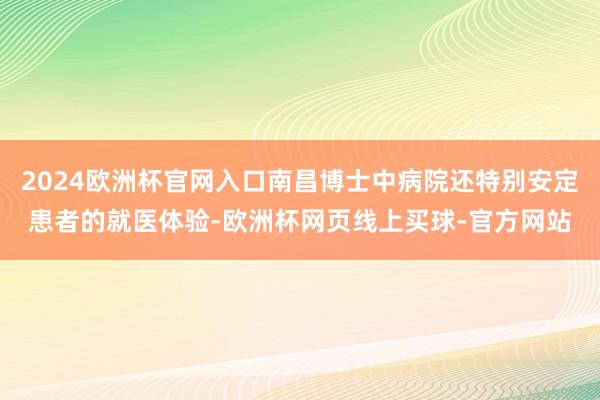 2024欧洲杯官网入口南昌博士中病院还特别安定患者的就医体验-欧洲杯网页线上买球-官方网站